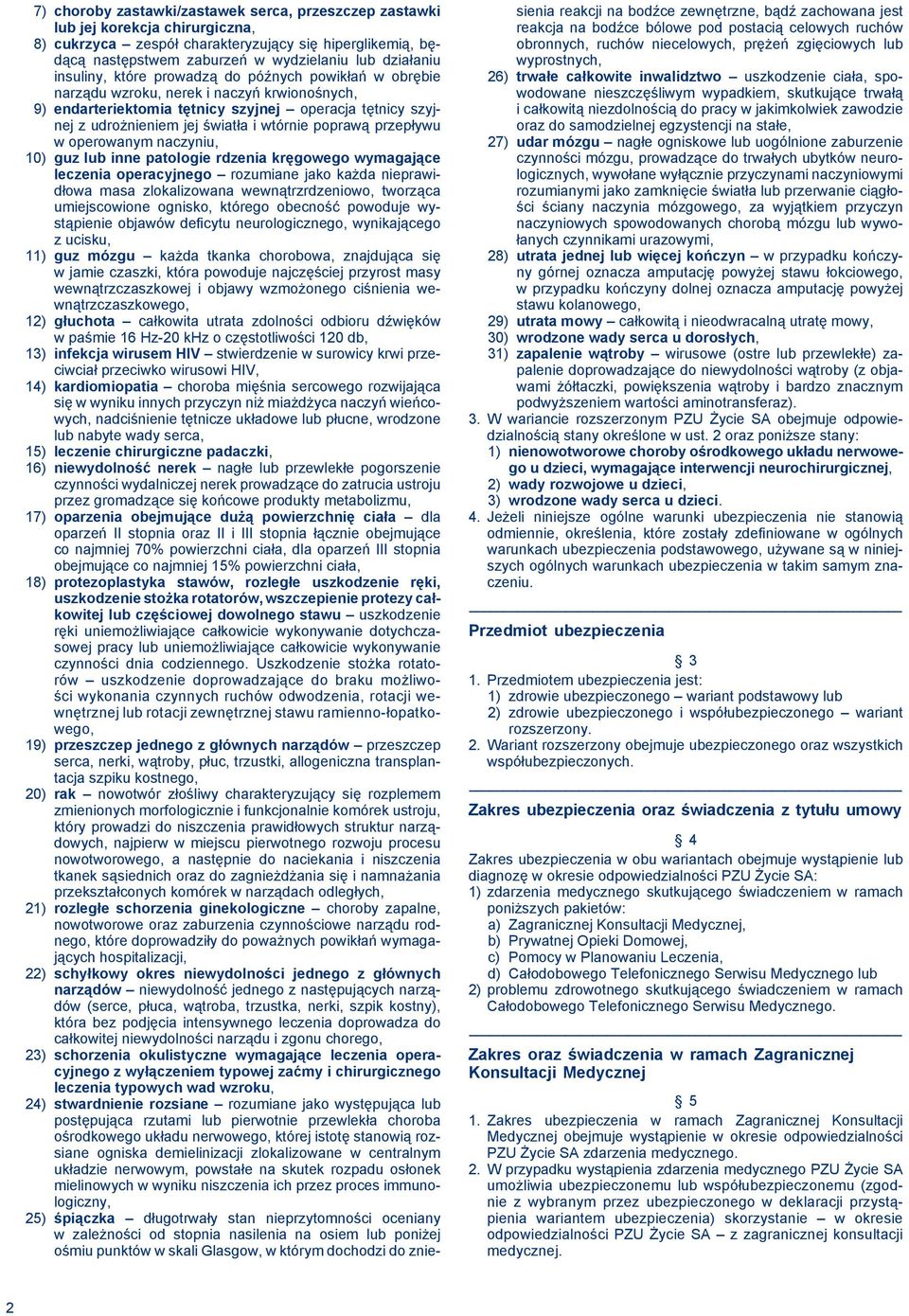 7) choroby zastawki/zastawek serca, przeszczep zastawki lub jej korekcja chirurgiczna,
8) cukrzyca – zespół charakteryzujący się hiperglikemią, będącą następstwem zaburzeń w wydzielaniu lub działaniu insuliny, które prowadzą do późnych powikłań w obrębie narządu wzroku, nerek i naczyń krwionośnych,
9) endarteriektomia tętnicy szyjnej – operacja tętnicy szyjnej z udrożnieniem jej światła i wtórnie poprawą przepływu w operowanym naczyniu,
10) guz lub inne patologie rdzenia kręgowego wymagające leczenia operacyjnego – rozumiane jako każda nieprawidłowa masa zlokalizowana wewnątrzrdzeniowo, tworząca umiejscowione ognisko, którego obecność powoduje wystąpienie objawów deficytu neurologicznego, wynikającego z ucisku,
11) guz mózgu – każda tkanka chorobowa, znajdująca się w jamie czaszki, która powoduje najczęściej przyrost masy wewnątrzczaszkowej i objawy wzmożonego ciśnienia wewnątrzczaszkowego,
12) głuchota – całkowita utrata zdolności odbioru dźwięków w paśmie 16 Hz-20 kHz o częstotliwości 120 db,
13) infekcja wirusem HIV – stwierdzenie w surowicy krwi przeciwciał przeciwko wirusowi HIV,
14) kardiomiopatia – choroba mięśnia sercowego rozwijająca się w wyniku innych przyczyn niż miażdżyca naczyń wieńcowych, nadciśnienie tętnicze układowe lub płucne, wrodzone lub nabyte wady serca,
15) leczenie chirurgiczne padaczki,
16) niewydolność nerek – nagłe lub przewlekłe pogorszenie czynności wydalniczej nerek prowadzące do zatrucia ustroju przez gromadzące się końcowe produkty metabolizmu,
17) oparzenia obejmujące dużą powierzchnię ciała – dla oparzeń II stopnia oraz II i III stopnia łącznie obejmujące co najmniej 70% powierzchni ciała, dla oparzeń III stopnia obejmujące co najmniej 15% powierzchni ciała,
18) protezoplastyka stawów, rozległe uszkodzenie ręki, uszkodzenie stożka rotatorów, wszczepienie protezy całkowitej lub częściowej dowolnego stawu – uszkodzenie ręki uniemożliwiające całkowicie wykonywanie dotychczasowej pracy lub uniemożliwiające całkowicie wykonywanie czynności dnia codziennego. Uszkodzenie stożka rotatorów – uszkodzenie doprowadzające do braku możliwości wykonania czynnych ruchów odwodzenia, rotacji wewnętrznej lub rotacji zewnętrznej stawu ramienno-łopatkowego,
19) przeszczep jednego z głównych narządów – przeszczep serca, nerki, wątroby, płuc, trzustki, allogeniczna transplantacja szpiku kostnego,
20) rak – nowotwór złośliwy charakteryzujący się rozplemem zmienionych morfologicznie i funkcjonalnie komórek ustroju, który prowadzi do niszczenia prawidłowych struktur narządowych, najpierw w miejscu pierwotnego rozwoju procesu nowotworowego, a następnie do naciekania i niszczenia tkanek sąsiednich oraz do zagnieżdżania się i namnażania przekształconych komórek w narządach odległych,
21) rozległe schorzenia ginekologiczne – choroby zapalne, nowotworowe oraz zaburzenia czynnościowe narządu rodnego, które doprowadziły do poważnych powikłań wymagających hospitalizacji,
22) schyłkowy okres niewydolności jednego z głównych narządów – niewydolność jednego z następujących narządów (serce, płuca, wątroba, trzustka, nerki, szpik kostny), która bez podjęcia intensywnego leczenia doprowadza do całkowitej niewydolności narządu i zgonu chorego,
23) schorzenia okulistyczne wymagające leczenia operacyjnego z wyłączeniem typowej zaćmy i chirurgicznego leczenia typowych wad wzroku,
24) stwardnienie rozsiane – rozumiane jako występująca lub postępująca rzutami lub pierwotnie przewlekła choroba ośrodkowego układu nerwowego, której istotę stanowią rozsiane ogniska demielinizacji zlokalizowane w centralnym układzie nerwowym, powstałe na skutek rozpadu osłonek mielinowych w wyniku niszczenia ich przez proces immunologiczny,
25) śpiączka – długotrwały stan nieprzytomności oceniany w zależności od stopnia nasilenia na osiem lub poniżej ośmiu punktów w skali Glasgow, w którym dochodzi do zniesienia reakcji na bodźce zewnętrzne, bądź zachowana jest reakcja na bodźce bólowe pod postacią celowych ruchów obronnych, ruchów niecelowych, prężeń zgięciowych lub wyprostnych,
26) trwałe całkowite inwalidztwo – uszkodzenie ciała, spowodowane nieszczęśliwym wypadkiem, skutkujące trwałą i całkowitą niezdolnością do pracy w jakimkolwiek zawodzie oraz do samodzielnej egzystencji na stałe,
27) udar mózgu – nagłe ogniskowe lub uogólnione zaburzenie czynności mózgu, prowadzące do trwałych ubytków neurologicznych, wywołane wyłącznie przyczynami naczyniowymi rozumianymi jako zamknięcie światła lub przerwanie ciągłości ściany naczynia mózgowego, za wyjątkiem przyczyn naczyniowych spowodowanych chorobą mózgu lub wywołanych czynnikami urazowymi,
28) utrata jednej lub więcej kończyn – w przypadku kończyny górnej oznacza amputację powyżej stawu łokciowego, w przypadku kończyny dolnej oznacza amputację powyżej stawu kolanowego,
29) utrata mowy – całkowitą i nieodwracalną utratę mowy,
30) wrodzone wady serca u dorosłych,
31) zapalenie wątroby – wirusowe (ostre lub przewlekłe) zapalenie doprowadzające do niewydolności wątroby (z objawami żółtaczki, powiększenia wątroby i bardzo znacznym podwyższeniem wartości aminotransferaz).
3. W wariancie rozszerzonym PZU Życie SA obejmuje odpowiedzialnością stany określone w ust. 2 oraz poniższe stany:
1) nienowotworowe choroby ośrodkowego układu nerwowego u dzieci, wymagające interwencji neurochirurgicznej,
2) wady rozwojowe u dzieci,
3) wrodzone wady serca u dzieci.
4. Jeżeli niniejsze ogólne warunki ubezpieczenia nie stanowią odmiennie, określenia, które zostały zdefiniowane w ogólnych warunkach ubezpieczenia podstawowego, używane są w niniejszych ogólnych warunkach ubezpieczenia w takim samym znaczeniu.

Przedmiot ubezpieczenia

§ 3

1. Przedmiotem ubezpieczenia jest:
1) zdrowie ubezpieczonego – wariant podstawowy lub
2) zdrowie ubezpieczonego i współubezpieczonego – wariant rozszerzony.
2. Wariant rozszerzony obejmuje ubezpieczonego oraz wszystkich współubezpieczonych.

Zakres ubezpieczenia oraz świadczenia z tytułu umowy

§ 4

Zakres ubezpieczenia w obu wariantach obejmuje wystąpienie lub diagnozę w okresie odpowiedzialności PZU Życie SA:
1) zdarzenia medycznego skutkującego świadczeniem w ramach poniższych pakietów:
a) Zagranicznej Konsultacji Medycznej,
b) Prywatnej Opieki Domowej,
c) Pomocy w Planowaniu Leczenia,
d) Całodobowego Telefonicznego Serwisu Medycznego lub
2) problemu zdrowotnego skutkującego świadczeniem w ramach Całodobowego Telefonicznego Serwisu Medycznego.

Zakres oraz świadczenia w ramach Zagranicznej Konsultacji Medycznej

§ 5

1. Zakres ubezpieczenia w ramach Zagranicznej Konsultacji Medycznej obejmuje wystąpienie w okresie odpowiedzialności PZU Życie SA zdarzenia medycznego.
2. W przypadku wystąpienia zdarzenia medycznego PZU Życie SA umożliwia ubezpieczonemu lub współubezpieczonemu (zgodnie z wybranym przez ubezpieczonego w deklaracji przystąpienia wariantem ubezpieczenia) skorzystanie – w okresie odpowiedzialności PZU Życie SA – z zagranicznej konsultacji medycznej.

2